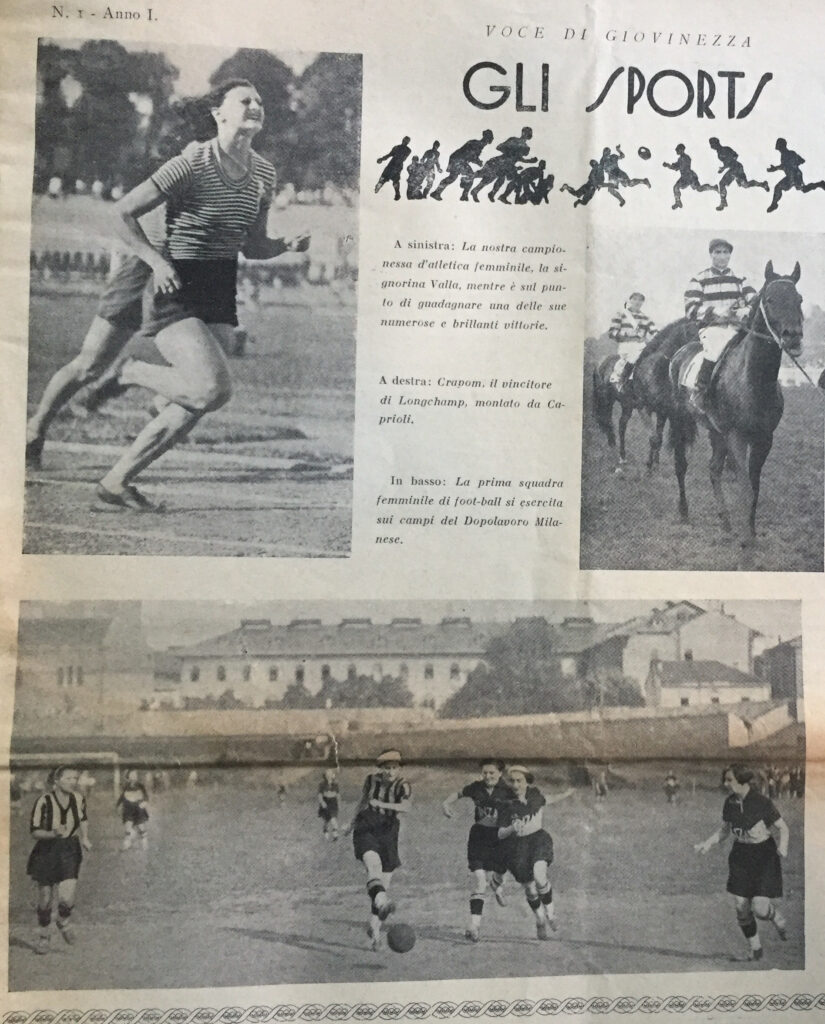 N. 1 - Anno I.

VOCE DI GIOVINEZZA

GLI SPORTS

A sinistra: La nostra campionessa d'atletica femminile, la signorina Valla, mentre è sul punto di guadagnare una delle sue numerose e brillanti vittorie.

A destra: Crapom, il vincitore di Longchamp, montato da Caprioli.

In basso: La prima squadra femminile di foot-ball si esercita sui campi del Dopolavoro Milanese.